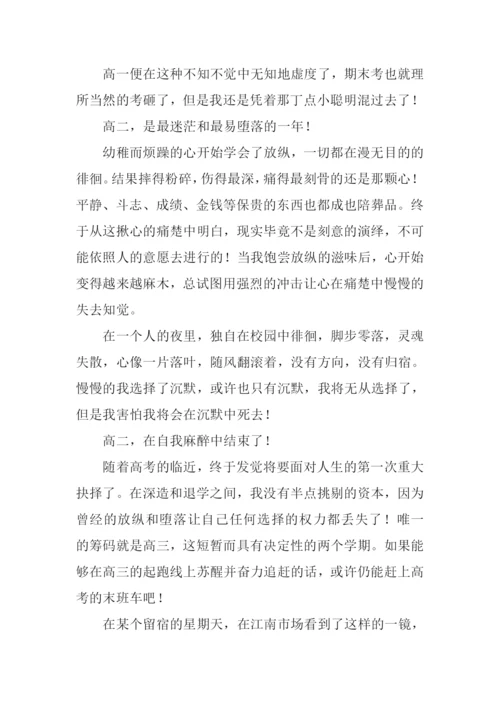 高一便在这种不知不觉中无知地虚度了，期末考也就理所当然的考砸了，但是我还是凭着那丁点小聪明混过去了！

高二，是最迷茫和最易堕落的一年！

幼稚而烦躁的心开始学会了放纵，一切都在漫无目的的徘徊。结果摔得粉碎，伤得最深，痛得最刻骨的还是那颗心！平静、斗志、成绩、金钱等保贵的东西也都成也陪葬品。终于从这揪心的痛楚中明白，现实毕竟不是刻意的演绎，不可能依照人的意愿去进行的！当我饱尝放纵的滋味后，心开始变得越来越麻木，总试图用强烈的冲击让心在痛楚中慢慢的失去知觉。

在一个人的夜里，独自在校园中徘徊，脚步零落，灵魂失散，心像一片落叶，随风翻滚着，没有方向，没有归宿。慢慢的我选择了沉默，或许也只有沉默，我将无从选择了，但是我害怕我将会在沉默中死去！

高二，在自我麻醉中结束了！

随着高考的临近，终于发觉将要面对人生的第一次重大抉择了。在深造和退学之间，我没有半点挑剔的资本，因为曾经的放纵和堕落让自己任何选择的权力都丢失了！唯一的筹码就是高三，这短暂而具有决定性的两个学期。如果能够在高三的起跑线上苏醒并奋力追赶的话，或许仍能赶上高考的末班车吧！

在某个留宿的星期天，在江南市场看到了这样的一镜，